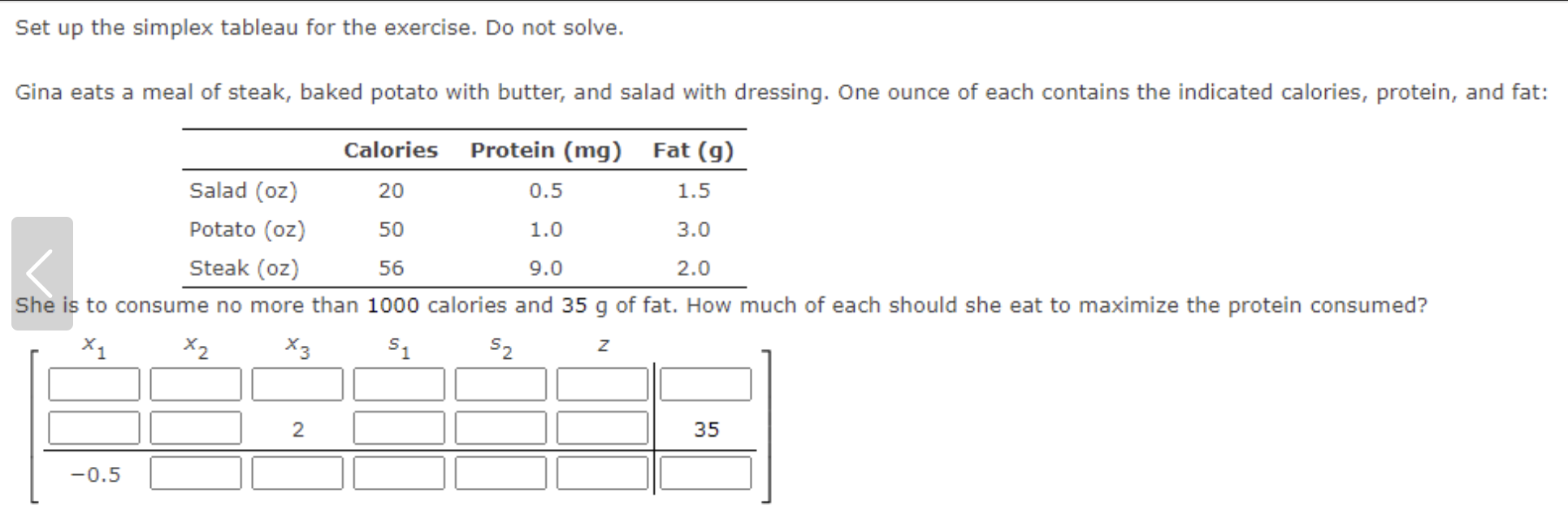 Set up the simplex tableau for the exercise. Do not solve.

Gina eats a meal of steak, baked potato with butter, and salad with dressing. One ounce of each contains the indicated calories, protein, and fat:

| | Calories | Protein (mg) | Fat (g) |
|---|---|---|---|
| Salad (oz) | 20 | 0.5 | 1.5 |
| Potato (oz) | 50 | 1.0 | 3.0 |
| Steak (oz) | 56 | 9.0 | 2.0 |

She is to consume no more than 1000 calories and 35 g of fat. How much of each should she eat to maximize the protein consumed?

| $x_1$ | $x_2$ | $x_3$ | $s_1$ | $s_2$ | $z$ | |
|---|---|---|---|---|---|---|
| | | | | | | |
| | | 2 | | | | 35 |
| −0.5 | | | | | | |